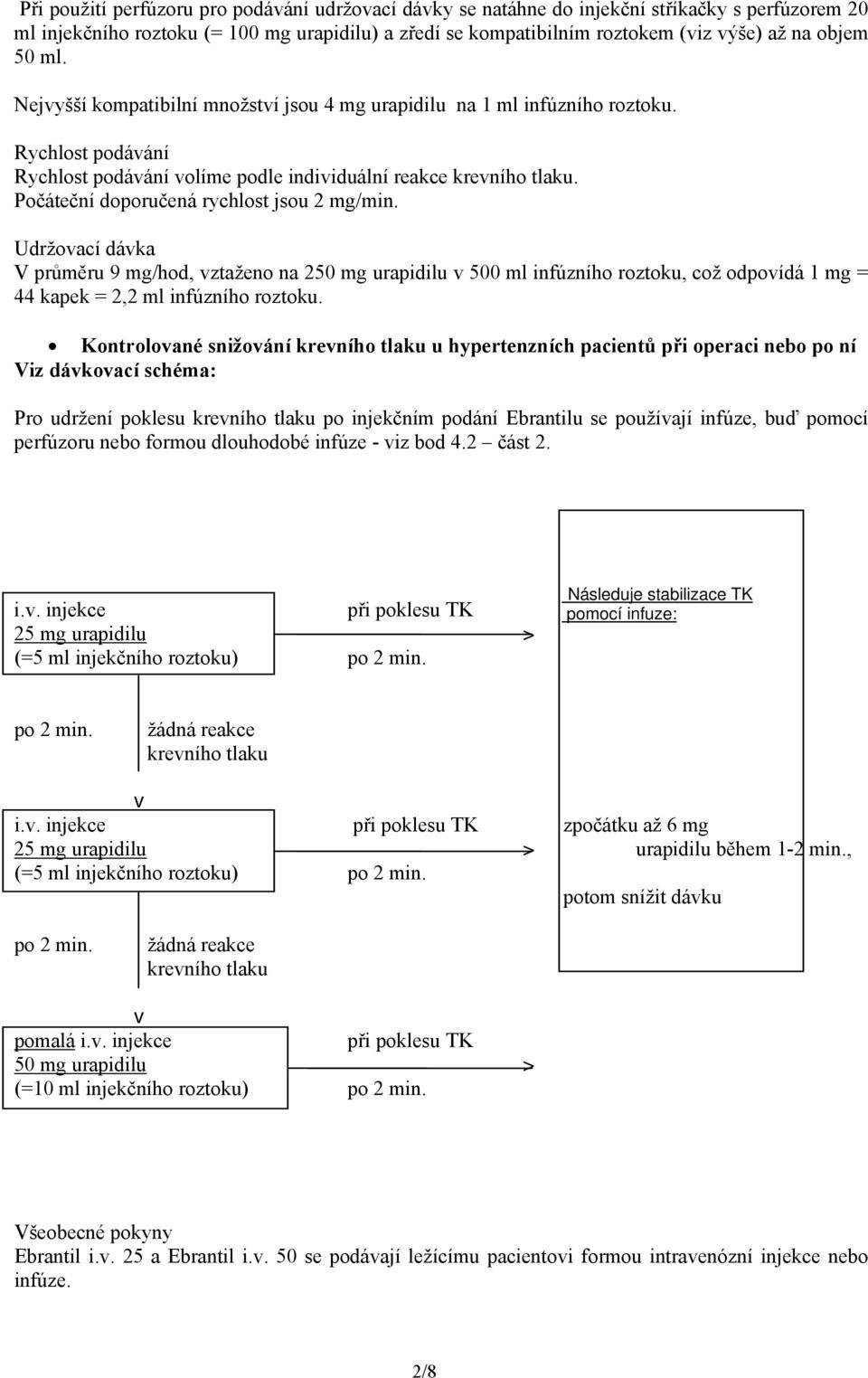 Při použití perfúzoru pro podávání udržovací dávky se natáhne do injekční stříkačky s perfúzorem 20 ml injekčního roztoku (= 100 mg urapidilu) a zředí se kompatibilním roztokem (viz výše) až na objem 50 ml.

Nejvyšší kompatibilní množství jsou 4 mg urapidilu na 1 ml infúzního roztoku.

Rychlost podávání
Rychlost podávání volíme podle individuální reakce krevního tlaku.
Počáteční doporučená rychlost jsou 2 mg/min.

Udržovací dávka
V průměru 9 mg/hod, vztaženo na 250 mg urapidilu v 500 ml infúzního roztoku, což odpovídá 1 mg = 44 kapek = 2,2 ml infúzního roztoku.

• Kontrolované snižování krevního tlaku u hypertenzních pacientů při operaci nebo po ní
Viz dávkovací schéma:

Pro udržení poklesu krevního tlaku po injekčním podání Ebrantilu se používají infúze, buď pomocí perfúzoru nebo formou dlouhodobé infúze - viz bod 4.2 – část 2.

i.v. injekce
25 mg urapidilu
(=5 ml injekčního roztoku)

při poklesu TK
po 2 min.

Následuje stabilizace TK pomocí infuze:

po 2 min. žádná reakce krevního tlaku

v

i.v. injekce
25 mg urapidilu
(=5 ml injekčního roztoku)

při poklesu TK
po 2 min.

zpočátku až 6 mg urapidilu během 1-2 min., potom snížit dávku

po 2 min. žádná reakce krevního tlaku

v

pomalá i.v. injekce
50 mg urapidilu
(=10 ml injekčního roztoku)

při poklesu TK
po 2 min.

Všeobecné pokyny
Ebrantil i.v. 25 a Ebrantil i.v. 50 se podávají ležícímu pacientovi formou intravenózní injekce nebo infúze.

2/8